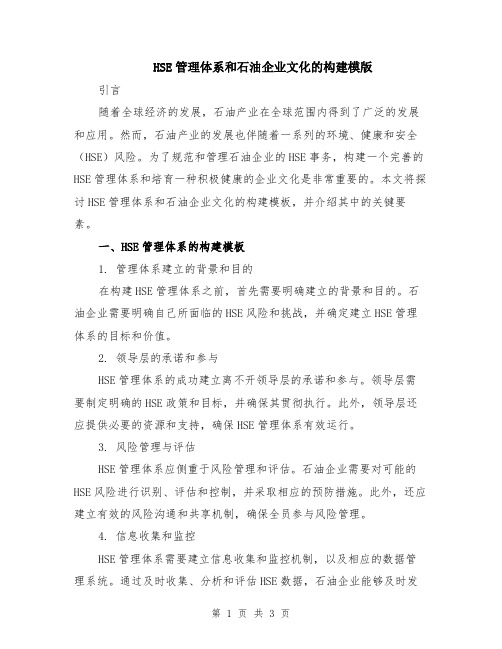 HSE管理体系和石油企业文化的构建模版

引言

随着全球经济的发展，石油产业在全球范围内得到了广泛的发展和应用。然而，石油产业的发展也伴随着一系列的环境、健康和安全（HSE）风险。为了规范和管理石油企业的HSE事务，构建一个完善的HSE管理体系和培育一种积极健康的企业文化是非常重要的。本文将探讨HSE管理体系和石油企业文化的构建模板，并介绍其中的关键要素。

一、HSE管理体系的构建模板

1. 管理体系建立的背景和目的

在构建HSE管理体系之前，首先需要明确建立的背景和目的。石油企业需要明确自己所面临的HSE风险和挑战，并确定建立HSE管理体系的目标和价值。

2. 领导层的承诺和参与

HSE管理体系的成功建立离不开领导层的承诺和参与。领导层需要制定明确的HSE政策和目标，并确保其贯彻执行。此外，领导层还应提供必要的资源和支持，确保HSE管理体系有效运行。

3. 风险管理与评估

HSE管理体系应侧重于风险管理和评估。石油企业需要对可能的HSE风险进行识别、评估和控制，并采取相应的预防措施。此外，还应建立有效的风险沟通和共享机制，确保全员参与风险管理。

4. 信息收集和监控

HSE管理体系需要建立信息收集和监控机制，以及相应的数据管理系统。通过及时收集、分析和评估HSE数据，石油企业能够及时发

第 1 页 共 3 页